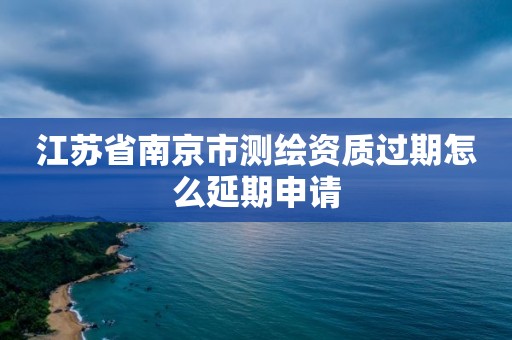 江苏省南京市测绘资质过期怎么延期申请